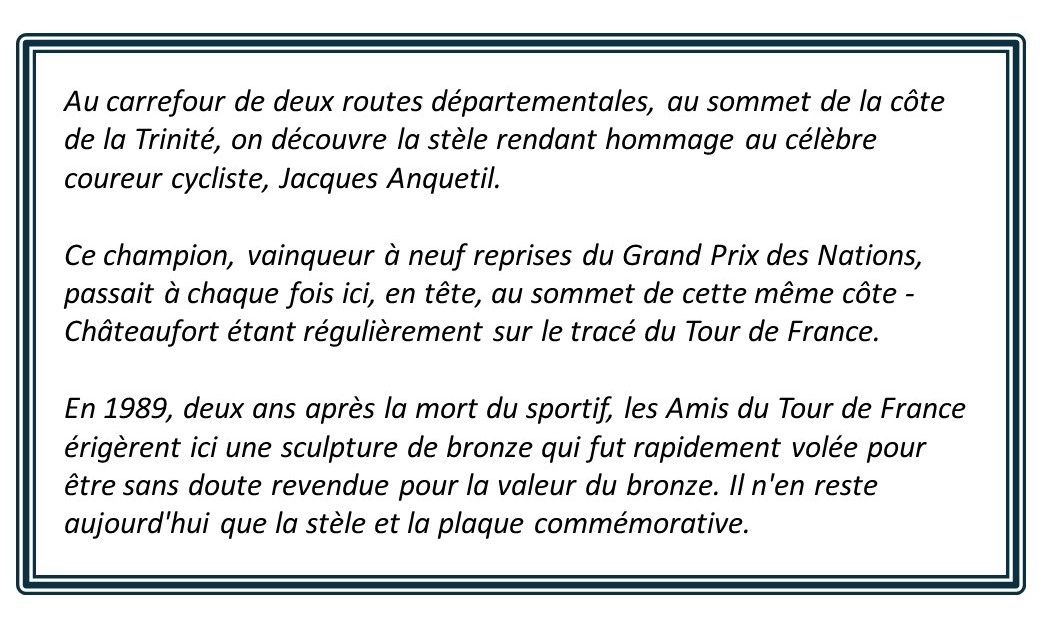 Au carrefour de deux routes départementales, au sommet de la côte de la Trinité, on découvre la stèle rendant hommage au célèbre coureur cycliste, Jacques Anquetil.

Ce champion, vainqueur à neuf reprises du Grand Prix des Nations, passait à chaque fois ici, en tête, au sommet de cette même côte - Châteaufort étant régulièrement sur le tracé du Tour de France.

En 1989, deux ans après la mort du sportif, les Amis du Tour de France érigèrent ici une sculpture de bronze qui fut rapidement volée pour être sans doute revendue pour la valeur du bronze. Il n'en reste aujourd'hui que la stèle et la plaque commémorative.